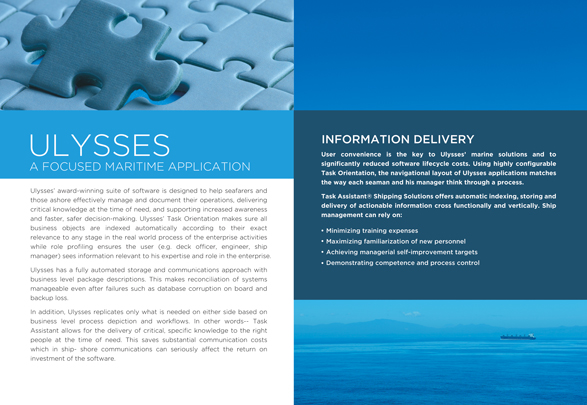 ULYSSES
A FOCUSED MARITIME APPLICATION

Ulysses' award-winning suite of software is designed to help seafarers and those ashore effectively manage and document their operations, delivering critical knowledge at the time of need, and supporting increased awareness and faster, safer decision-making. Ulysses' Task Orientation makes sure all business objects are indexed automatically according to their exact relevance to any stage in the real world process of the enterprise activities while role profiling ensures the user (e.g. deck officer, engineer, ship manager) sees information relevant to his expertise and role in the enterprise.

Ulysses has a fully automated storage and communications approach with business level package descriptions. This makes reconciliation of systems manageable even after failures such as database corruption on board and backup loss.

In addition, Ulysses replicates only what is needed on either side based on business level process depiction and workflows. In other words-- Task Assistant allows for the delivery of critical, specific knowledge to the right people at the time of need. This saves substantial communication costs which in ship- shore communications can seriously affect the return on investment of the software.

INFORMATION DELIVERY

User convenience is the key to Ulysses' marine solutions and to significantly reduced software lifecycle costs. Using highly configurable Task Orientation, the navigational layout of Ulysses applications matches the way each seaman and his manager think through a process.

Task Assistant® Shipping Solutions offers automatic indexing, storing and delivery of actionable information cross functionally and vertically. Ship management can rely on:

• Minimizing training expenses
• Maximizing familiarization of new personnel
• Achieving managerial self-improvement targets
• Demonstrating competence and process control